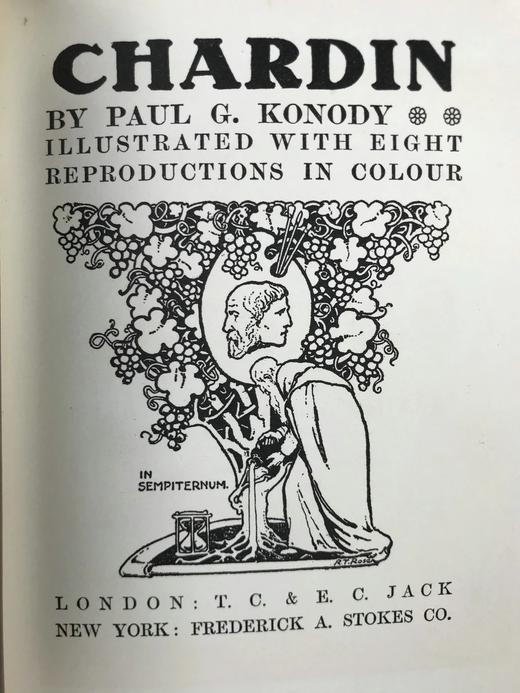 CHARDIN

BY PAUL G. KONODY

ILLUSTRATED WITH EIGHT REPRODUCTIONS IN COLOUR

IN SEMPITERNUM.

R.T. Rose

LONDON: T. C. & E. C. JACK
NEW YORK: FREDERICK A. STOKES CO.